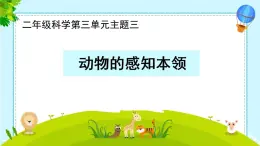 二年级科学第三单元主题三

动物的感知本领